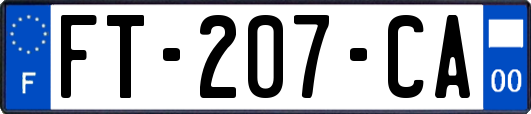 F

FT-207-CA

00